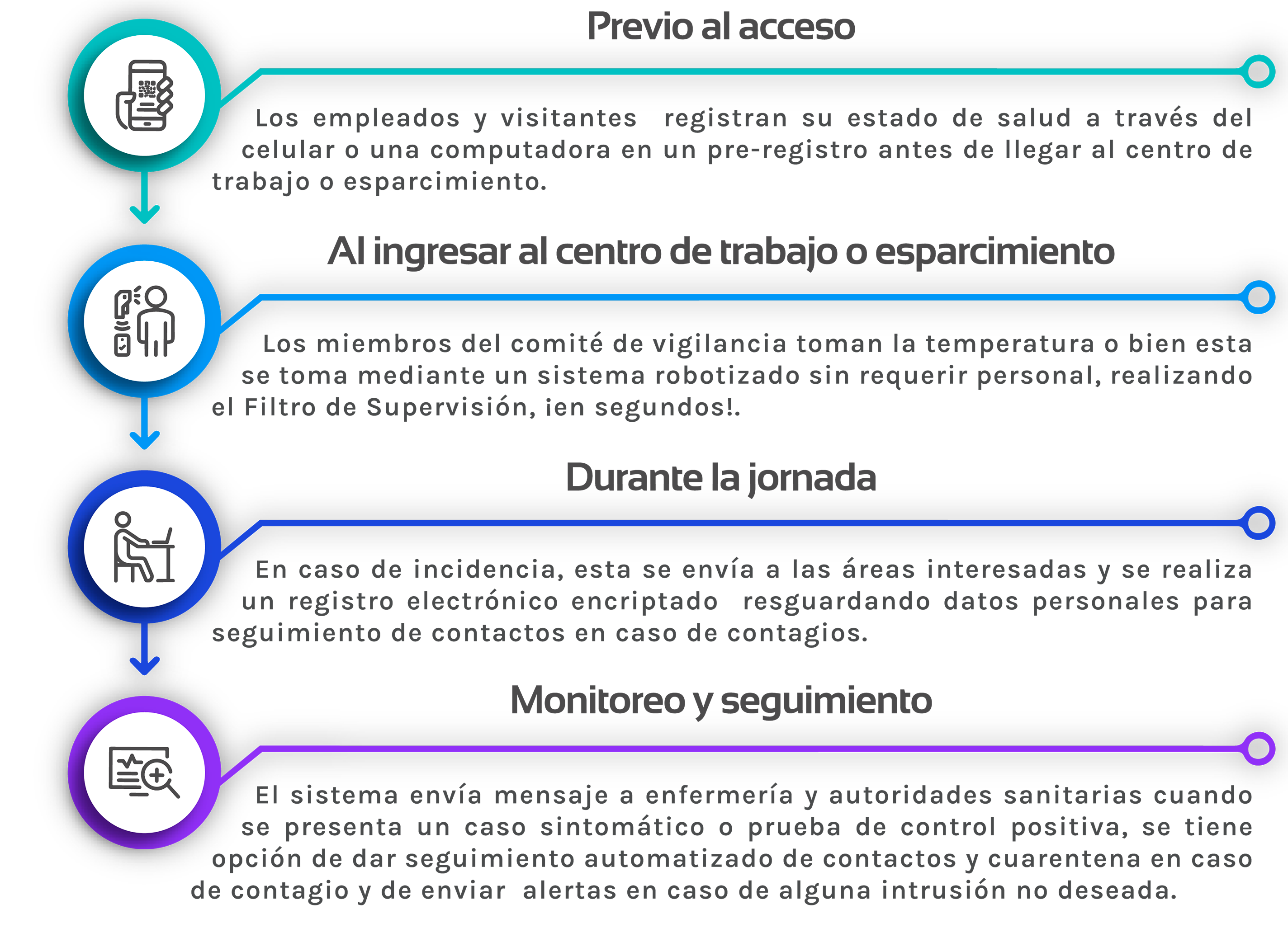 Previo al acceso

Los empleados y visitantes registran su estado de salud a través del celular o una computadora en un pre-registro antes de llegar al centro de trabajo o esparcimiento.

Al ingresar al centro de trabajo o esparcimiento

Los miembros del comité de vigilancia toman la temperatura o bien esta se toma mediante un sistema robotizado sin requerir personal, realizando el Filtro de Supervisión, ¡en segundos!.

Durante la jornada

En caso de incidencia, esta se envía a las áreas interesadas y se realiza un registro electrónico encriptado resguardando datos personales para seguimiento de contactos en caso de contagios.

Monitoreo y seguimiento

El sistema envía mensaje a enfermería y autoridades sanitarias cuando se presenta un caso sintomático o prueba de control positiva, se tiene opción de dar seguimiento automatizado de contactos y cuarentena en caso de contagio y de enviar alertas en caso de alguna intrusión no deseada.